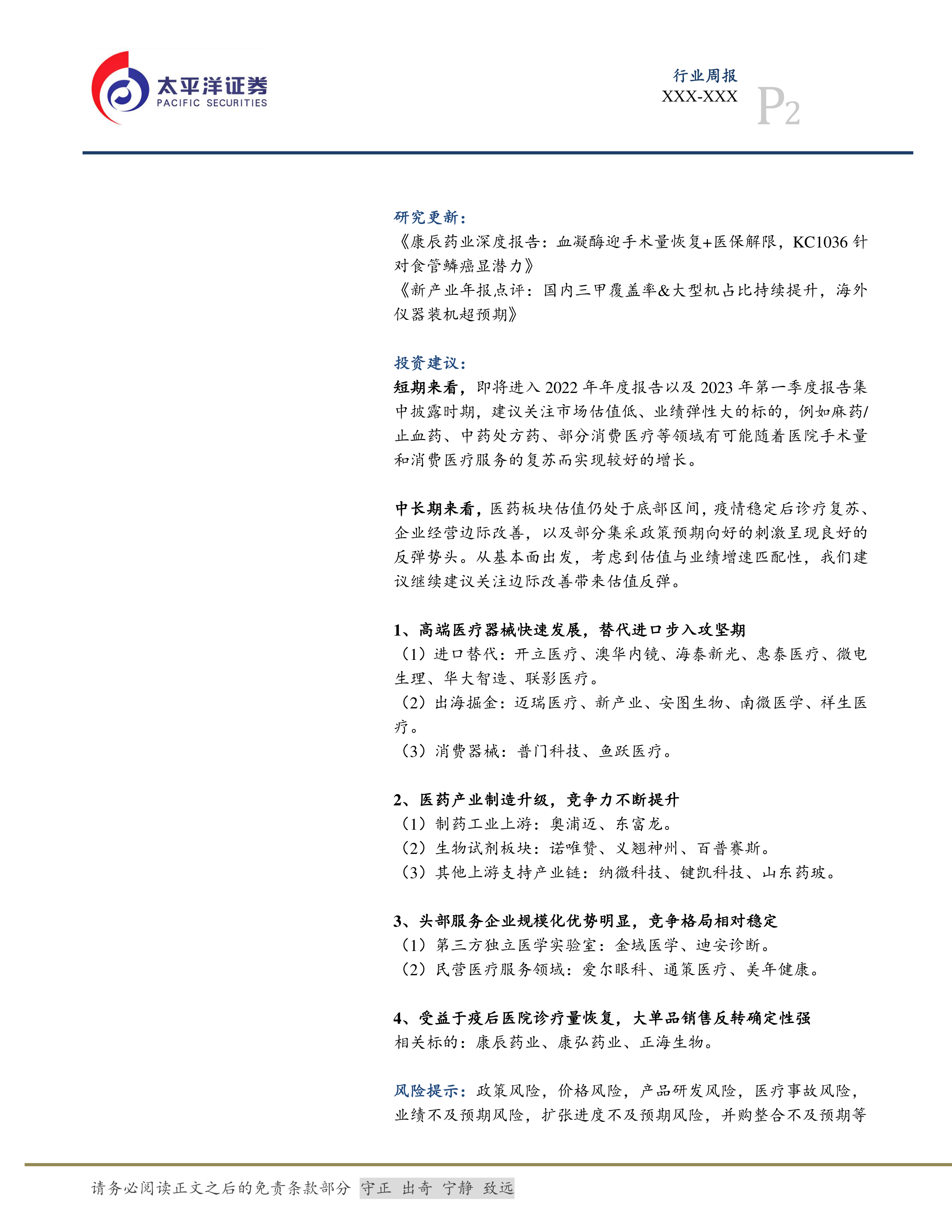 太平洋证券
PACIFIC SECURITIES

行业周报
XXX-XXX
P2

研究更新：
《康辰药业深度报告：血凝酶迎手术量恢复+医保解限，KC1036针对食管鳞癌显潜力》
《新产业年报点评：国内三甲覆盖率&大型机占比持续提升，海外仪器装机超预期》

投资建议：
短期来看，即将进入2022年年度报告以及2023年第一季度报告集中披露时期，建议关注市场估值低、业绩弹性大的标的，例如麻药/止血药、中药处方药、部分消费医疗等领域有可能随着医院手术量和消费医疗服务的复苏而实现较好的增长。

中长期来看，医药板块估值仍处于底部区间，疫情稳定后诊疗复苏、企业经营边际改善，以及部分集采政策预期向好的刺激呈现良好的反弹势头。从基本面出发，考虑到估值与业绩增速匹配性，我们建议继续建议关注边际改善带来估值反弹。

1、高端医疗器械快速发展，替代进口步入攻坚期
（1）进口替代：开立医疗、澳华内镜、海泰新光、惠泰医疗、微电生理、华大智造、联影医疗。
（2）出海掘金：迈瑞医疗、新产业、安图生物、南微医学、祥生医疗。
（3）消费器械：普门科技、鱼跃医疗。

2、医药产业制造升级，竞争力不断提升
（1）制药工业上游：奥浦迈、东富龙。
（2）生物试剂板块：诺唯赞、义翘神州、百普赛斯。
（3）其他上游支持产业链：纳微科技、键凯科技、山东药玻。

3、头部服务企业规模化优势明显，竞争格局相对稳定
（1）第三方独立医学实验室：金域医学、迪安诊断。
（2）民营医疗服务领域：爱尔眼科、通策医疗、美年健康。

4、受益于疫后医院诊疗量恢复，大单品销售反转确定性强
相关标的：康辰药业、康弘药业、正海生物。

风险提示：政策风险，价格风险，产品研发风险，医疗事故风险，业绩不及预期风险，扩张进度不及预期风险，并购整合不及预期等

请务必阅读正文之后的免责条款部分 守正 出奇 宁静 致远